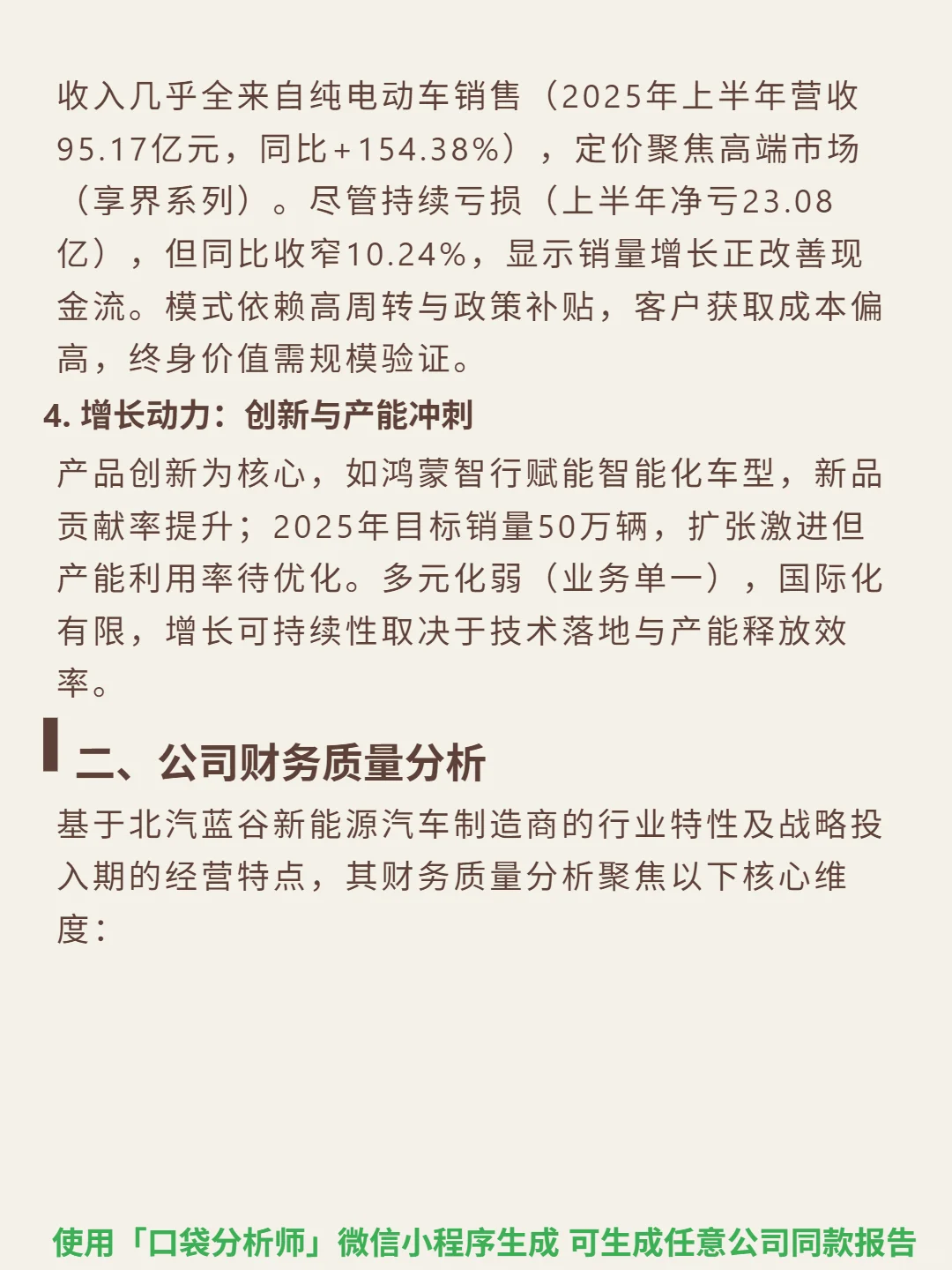 收入几乎全来自纯电动车销售（2025年上半年营收95.17亿元，同比+154.38%），定价聚焦高端市场（享界系列）。尽管持续亏损（上半年净亏23.08亿），但同比收窄10.24%，显示销量增长正改善现金流。模式依赖高周转与政策补贴，客户获取成本偏高，终身价值需规模验证。

4. 增长动力：创新与产能冲刺

产品创新为核心，如鸿蒙智行赋能智能化车型，新品贡献率提升；2025年目标销量50万辆，扩张激进但产能利用率待优化。多元化弱（业务单一），国际化有限，增长可持续性取决于技术落地与产能释放效率。

二、公司财务质量分析

基于北汽蓝谷新能源汽车制造商的行业特性及战略投入期的经营特点，其财务质量分析聚焦以下核心维度：

使用「口袋分析师」微信小程序生成 可生成任意公司同款报告